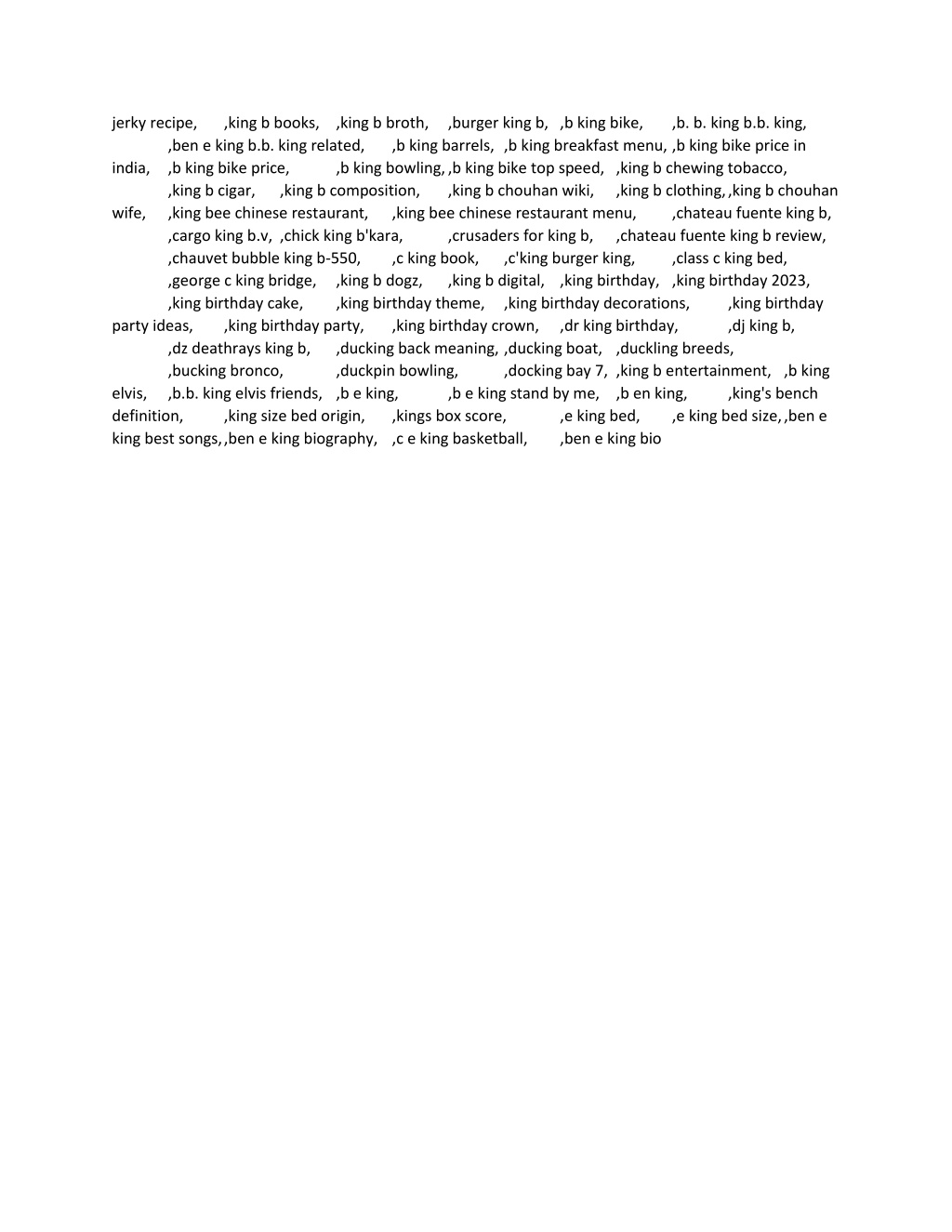 jerky recipe, ,king b books, ,king b broth, ,burger king b, ,b king bike, ,b. b. king b.b. king, ,ben e king b.b. king related, ,b king barrels, ,b king breakfast menu, ,b king bike price in india, ,b king bike price, ,b king bowling, ,b king bike top speed, ,king b chewing tobacco, ,king b cigar, ,king b composition, ,king b chouhan wiki, ,king b clothing, ,king b chouhan wife, ,king bee chinese restaurant, ,king bee chinese restaurant menu, ,chateau fuente king b, ,cargo king b.v, ,chick king b'kara, ,crusaders for king b, ,chateau fuente king b review, ,chauvet bubble king b-550, ,c king book, ,c'king burger king, ,class c king bed, ,george c king bridge, ,king b dogz, ,king b digital, ,king birthday, ,king birthday 2023, ,king birthday cake, ,king birthday theme, ,king birthday decorations, ,king birthday party ideas, ,king birthday party, ,king birthday crown, ,dr king birthday, ,dj king b, ,dz deathrays king b, ,ducking back meaning, ,ducking boat, ,duckling breeds, ,bucking bronco, ,duckpin bowling, ,docking bay 7, ,king b entertainment, ,b king elvis, ,b.b. king elvis friends, ,b e king, ,b e king stand by me, ,b en king, ,king's bench definition, ,king size bed origin, ,kings box score, ,e king bed, ,e king bed size, ,ben e king best songs, ,ben e king biography, ,c e king basketball, ,ben e king bio